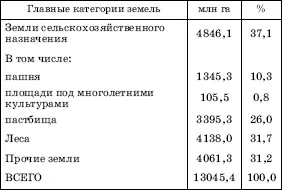 | Главные категории земель | млн га | % |
|---|---|---|
| Земли сельскохозяйственного назначения | 4846,1 | 37,1 |
| В том числе: | | |
| пашня | 1345,3 | 10,3 |
| площади под многолетними культурами | 105,5 | 0,8 |
| пастбища | 3395,3 | 26,0 |
| Леса | 4138,0 | 31,7 |
| Прочие земли | 4061,3 | 31,2 |
| ВСЕГО | 13045,4 | 100,0 |